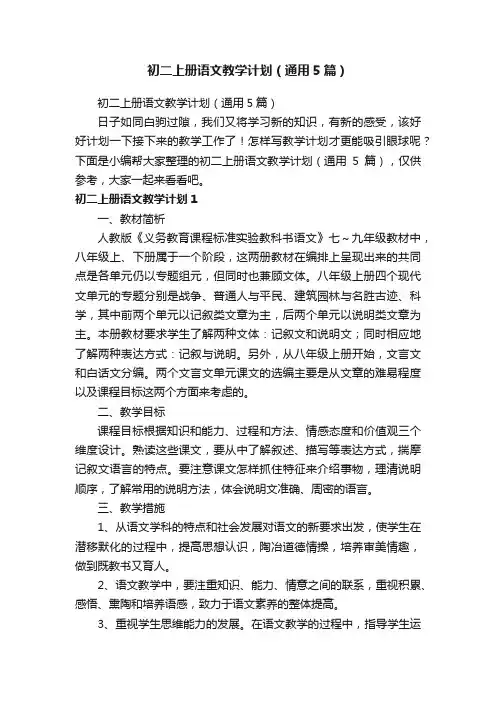 初二上册语文教学计划（通用5篇）

初二上册语文教学计划（通用5篇）

日子如同白驹过隙，我们又将学习新的知识，有新的感受，该好好计划一下接下来的教学工作了！怎样写教学计划才更能吸引眼球呢？下面是小编帮大家整理的初二上册语文教学计划（通用 5 篇），仅供参考，大家一起来看看吧。

初二上册语文教学计划1

一、教材简析

人教版《义务教育课程标准实验教科书语文》七～九年级教材中，八年级上、下册属于一个阶段，这两册教材在编排上呈现出来的共同点是各单元仍以专题组元，但同时也兼顾文体。八年级上册四个现代文单元的专题分别是战争、普通人与平民、建筑园林与名胜古迹、科学，其中前两个单元以记叙类文章为主，后两个单元以说明类文章为主。本册教材要求学生了解两种文体：记叙文和说明文；同时相应地了解两种表达方式：记叙与说明。另外，从八年级上册开始，文言文和白话文分编。两个文言文单元课文的选编主要是从文章的难易程度以及课程目标这两个方面来考虑的。

二、教学目标

课程目标根据知识和能力、过程和方法、情感态度和价值观三个维度设计。熟读这些课文，要从中了解叙述、描写等表达方式，揣摩记叙文语言的特点。要注意课文怎样抓住特征来介绍事物，理清说明顺序，了解常用的说明方法，体会说明文准确、周密的语言。

三、教学措施

1、从语文学科的特点和社会发展对语文的新要求出发，使学生在潜移默化的过程中，提高思想认识，陶冶道德情操，培养审美情趣，做到既教书又育人。

2、语文教学中，要注重知识、能力、情意之间的联系，重视积累、感悟、熏陶和培养语感，致力于语文素养的整体提高。

3、重视学生思维能力的发展。在语文教学的过程中，指导学生运